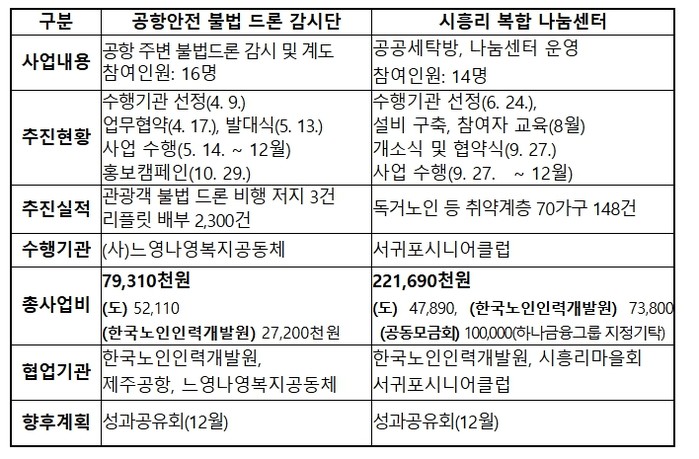 | 구분 | 공항안전 불법 드론 감시단 | 시흥리 복합 나눔센터 |
|---|---|---|
| 사업내용 | 공항 주변 불법드론 감시 및 계도 참여인원: 16명 | 공공세탁방, 나눔센터 운영 참여인원: 14명 |
| 추진현황 | 수행기관 선정(4. 9.) 업무협약(4. 17.), 발대식(5. 13.) 사업 수행(5. 14. ~ 12월) 홍보캠페인(10. 29.) | 수행기관 선정(6. 24.), 설비 구축, 참여자 교육(8월) 개소식 및 협약식(9. 27.) 사업 수행(9. 27. ~ 12월) |
| 추진실적 | 관광객 불법 드론 비행 저지 3건 리플릿 배부 2,300건 | 독거노인 등 취약계층 70가구 148건 |
| 수행기관 | (사)느영나영복지공동체 | 서귀포시니어클럽 |
| 총사업비 | 79,310천원 (도) 52,110 (한국노인인력개발원) 27,200천원 | 221,690천원 (도) 47,890, (한국노인인력개발원) 73,800 (공동모금회) 100,000(하나금융그룹 지정기탁) |
| 협업기관 | 한국노인인력개발원, 제주공항, 느영나영복지공동체 | 한국노인인력개발원, 시흥리마을회 서귀포시니어클럽 |
| 향후계획 | 성과공유회(12월) | 성과공유회(12월) |